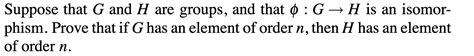 Suppose that $G$ and $H$ are groups, and that $\phi : G \to H$ is an isomorphism. Prove that if $G$ has an element of order $n$, then $H$ has an element of order $n$.